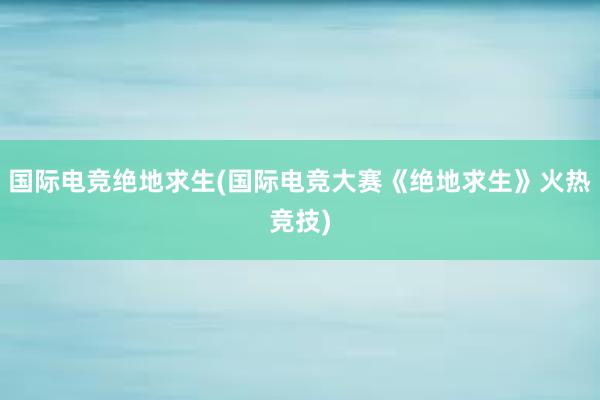 国际电竞绝地求生(国际电竞大赛《绝地求生》火热竞技)